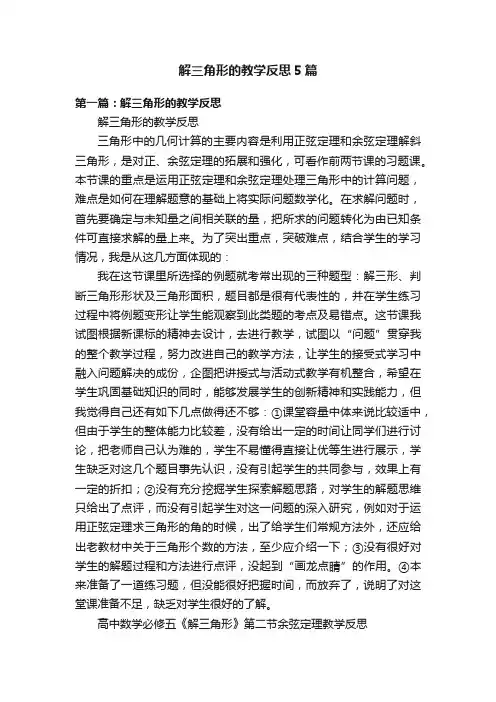 解三角形的教学反思5篇

第一篇：解三角形的教学反思

解三角形的教学反思

三角形中的几何计算的主要内容是利用正弦定理和余弦定理解斜三角形，是对正、余弦定理的拓展和强化，可看作前两节课的习题课。本节课的重点是运用正弦定理和余弦定理处理三角形中的计算问题，难点是如何在理解题意的基础上将实际问题数学化。在求解问题时，首先要确定与未知量之间相关联的量，把所求的问题转化为由已知条件可直接求解的量上来。为了突出重点，突破难点，结合学生的学习情况，我是从这几方面体现的：

我在这节课里所选择的例题就考常出现的三种题型：解三形、判断三角形形状及三角形面积，题目都是很有代表性的，并在学生练习过程中将例题变形让学生能观察到此类题的考点及易错点。这节课我试图根据新课标的精神去设计，去进行教学，试图以“问题”贯穿我的整个教学过程，努力改进自己的教学方法，让学生的接受式学习中融入问题解决的成份，企图把讲授式与活动式教学有机整合，希望在学生巩固基础知识的同时，能够发展学生的创新精神和实践能力，但我觉得自己还有如下几点做得还不够：①课堂容量中体来说比较适中，但由于学生的整体能力比较差，没有给出一定的时间让同学们进行讨论，把老师自己认为难的，学生不易懂得直接让优等生进行展示，学生缺乏对这几个题目事先认识，没有引起学生的共同参与，效果上有一定的折扣；②没有充分挖掘学生探索解题思路，对学生的解题思维只给出了点评，而没有引起学生对这一问题的深入研究，例如对于运用正弦定理求三角形的角的时候，出了给学生们常规方法外，还应给出老教材中关于三角形个数的方法，至少应介绍一下；③没有很好对学生的解题过程和方法进行点评，没起到“画龙点睛”的作用。④本来准备了一道练习题，但没能很好把握时间，而放弃了，说明了对这堂课准备不足，缺乏对学生很好的了解。

高中数学必修五《解三角形》第二节余弦定理教学反思